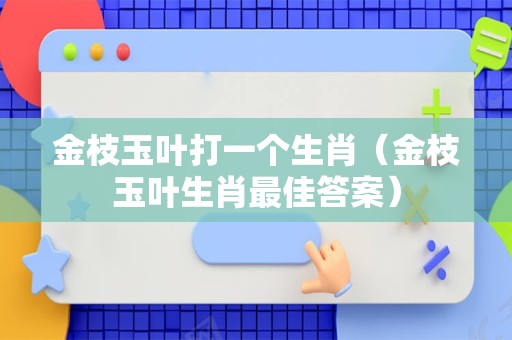 金枝玉叶打一个生肖（金枝玉叶生肖最佳答案）